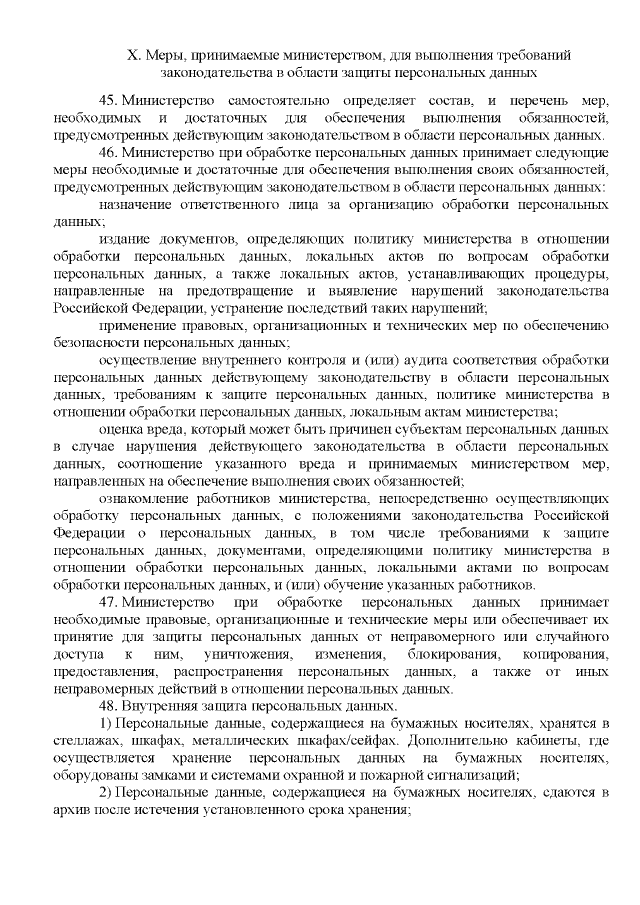 X. Меры, принимаемые министерством, для выполнения требований законодательства в области защиты персональных данных

45. Министерство самостоятельно определяет состав, и перечень мер, необходимых и достаточных для обеспечения выполнения обязанностей, предусмотренных действующим законодательством в области персональных данных.

46. Министерство при обработке персональных данных принимает следующие меры необходимые и достаточные для обеспечения выполнения своих обязанностей, предусмотренных действующим законодательством в области персональных данных:

назначение ответственного лица за организацию обработки персональных данных;

издание документов, определяющих политику министерства в отношении обработки персональных данных, локальных актов по вопросам обработки персональных данных, а также локальных актов, устанавливающих процедуры, направленные на предотвращение и выявление нарушений законодательства Российской Федерации, устранение последствий таких нарушений;

применение правовых, организационных и технических мер по обеспечению безопасности персональных данных;

осуществление внутреннего контроля и (или) аудита соответствия обработки персональных данных действующему законодательству в области персональных данных, требованиям к защите персональных данных, политике министерства в отношении обработки персональных данных, локальным актам министерства;

оценка вреда, который может быть причинен субъектам персональных данных в случае нарушения действующего законодательства в области персональных данных, соотношение указанного вреда и принимаемых министерством мер, направленных на обеспечение выполнения своих обязанностей;

ознакомление работников министерства, непосредственно осуществляющих обработку персональных данных, с положениями законодательства Российской Федерации о персональных данных, в том числе требованиями к защите персональных данных, документами, определяющими политику министерства в отношении обработки персональных данных, локальными актами по вопросам обработки персональных данных, и (или) обучение указанных работников.

47. Министерство при обработке персональных данных принимает необходимые правовые, организационные и технические меры или обеспечивает их принятие для защиты персональных данных от неправомерного или случайного доступа к ним, уничтожения, изменения, блокирования, копирования, предоставления, распространения персональных данных, а также от иных неправомерных действий в отношении персональных данных.

48. Внутренняя защита персональных данных.

1) Персональные данные, содержащиеся на бумажных носителях, хранятся в стеллажах, шкафах, металлических шкафах/сейфах. Дополнительно кабинеты, где осуществляется хранение персональных данных на бумажных носителях, оборудованы замками и системами охранной и пожарной сигнализаций;

2) Персональные данные, содержащиеся на бумажных носителях, сдаются в архив после истечения установленного срока хранения;